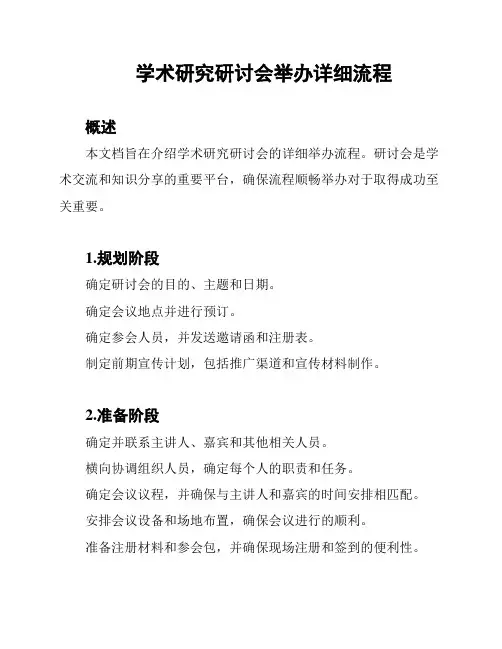 学术研究研讨会举办详细流程

概述

本文档旨在介绍学术研究研讨会的详细举办流程。研讨会是学术交流和知识分享的重要平台，确保流程顺畅举办对于取得成功至关重要。

1.规划阶段

确定研讨会的目的、主题和日期。

确定会议地点并进行预订。

确定参会人员，并发送邀请函和注册表。

制定前期宣传计划，包括推广渠道和宣传材料制作。

2.准备阶段

确定并联系主讲人、嘉宾和其他相关人员。

横向协调组织人员，确定每个人的职责和任务。

确定会议议程，并确保与主讲人和嘉宾的时间安排相匹配。

安排会议设备和场地布置，确保会议进行的顺利。

准备注册材料和参会包，并确保现场注册和签到的便利性。